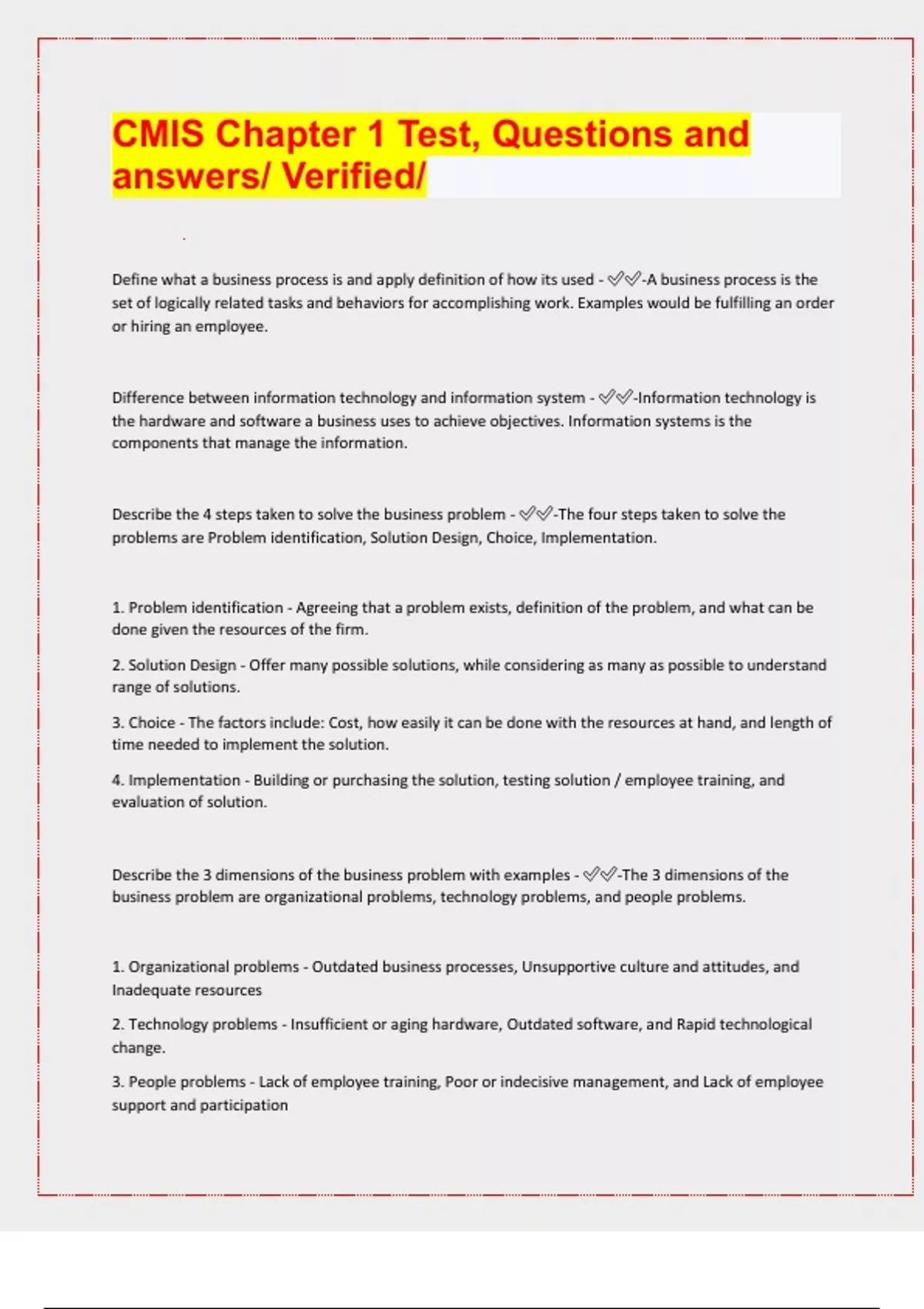 CMIS Chapter 1 Test, Questions and answers/ Verified/

Define what a business process is and apply definition of how its used - ✅✅-A business process is the set of logically related tasks and behaviors for accomplishing work. Examples would be fulfilling an order or hiring an employee.

Difference between information technology and information system - ✅✅-Information technology is the hardware and software a business uses to achieve objectives. Information systems is the components that manage the information.

Describe the 4 steps taken to solve the business problem - ✅✅-The four steps taken to solve the problems are Problem identification, Solution Design, Choice, Implementation.

1. Problem identification - Agreeing that a problem exists, definition of the problem, and what can be done given the resources of the firm.

2. Solution Design - Offer many possible solutions, while considering as many as possible to understand range of solutions.

3. Choice - The factors include: Cost, how easily it can be done with the resources at hand, and length of time needed to implement the solution.

4. Implementation - Building or purchasing the solution, testing solution / employee training, and evaluation of solution.

Describe the 3 dimensions of the business problem with examples - ✅✅-The 3 dimensions of the business problem are organizational problems, technology problems, and people problems.

1. Organizational problems - Outdated business processes, Unsupportive culture and attitudes, and Inadequate resources

2. Technology problems - Insufficient or aging hardware, Outdated software, and Rapid technological change.

3. People problems - Lack of employee training, Poor or indecisive management, and Lack of employee support and participation